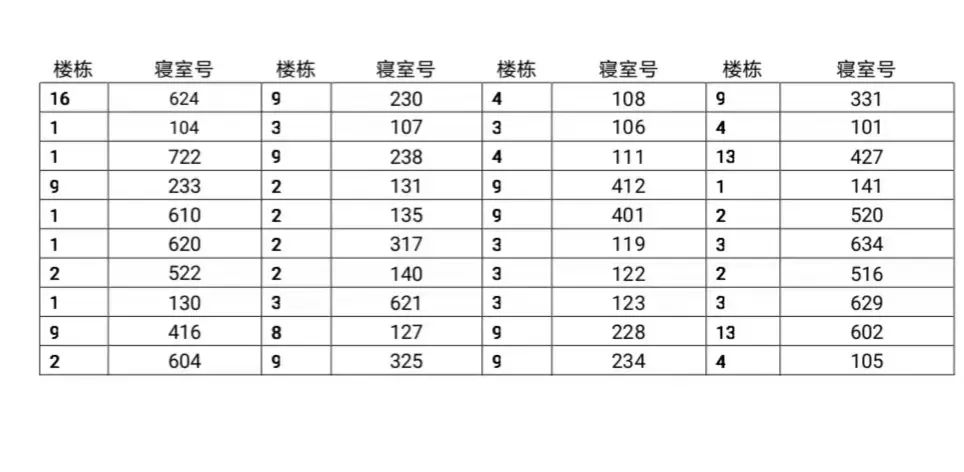 | 楼栋 | 寝室号 | 楼栋 | 寝室号 | 楼栋 | 寝室号 | 楼栋 | 寝室号 |
|---|---|---|---|---|---|---|---|
| 16 | 624 | 9 | 230 | 4 | 108 | 9 | 331 |
| 1 | 104 | 3 | 107 | 3 | 106 | 4 | 101 |
| 1 | 722 | 9 | 238 | 4 | 111 | 13 | 427 |
| 9 | 233 | 2 | 131 | 9 | 412 | 1 | 141 |
| 1 | 610 | 2 | 135 | 9 | 401 | 2 | 520 |
| 1 | 620 | 2 | 317 | 3 | 119 | 3 | 634 |
| 2 | 522 | 2 | 140 | 3 | 122 | 2 | 516 |
| 1 | 130 | 3 | 621 | 3 | 123 | 3 | 629 |
| 9 | 416 | 8 | 127 | 9 | 228 | 13 | 602 |
| 2 | 604 | 9 | 325 | 9 | 234 | 4 | 105 |